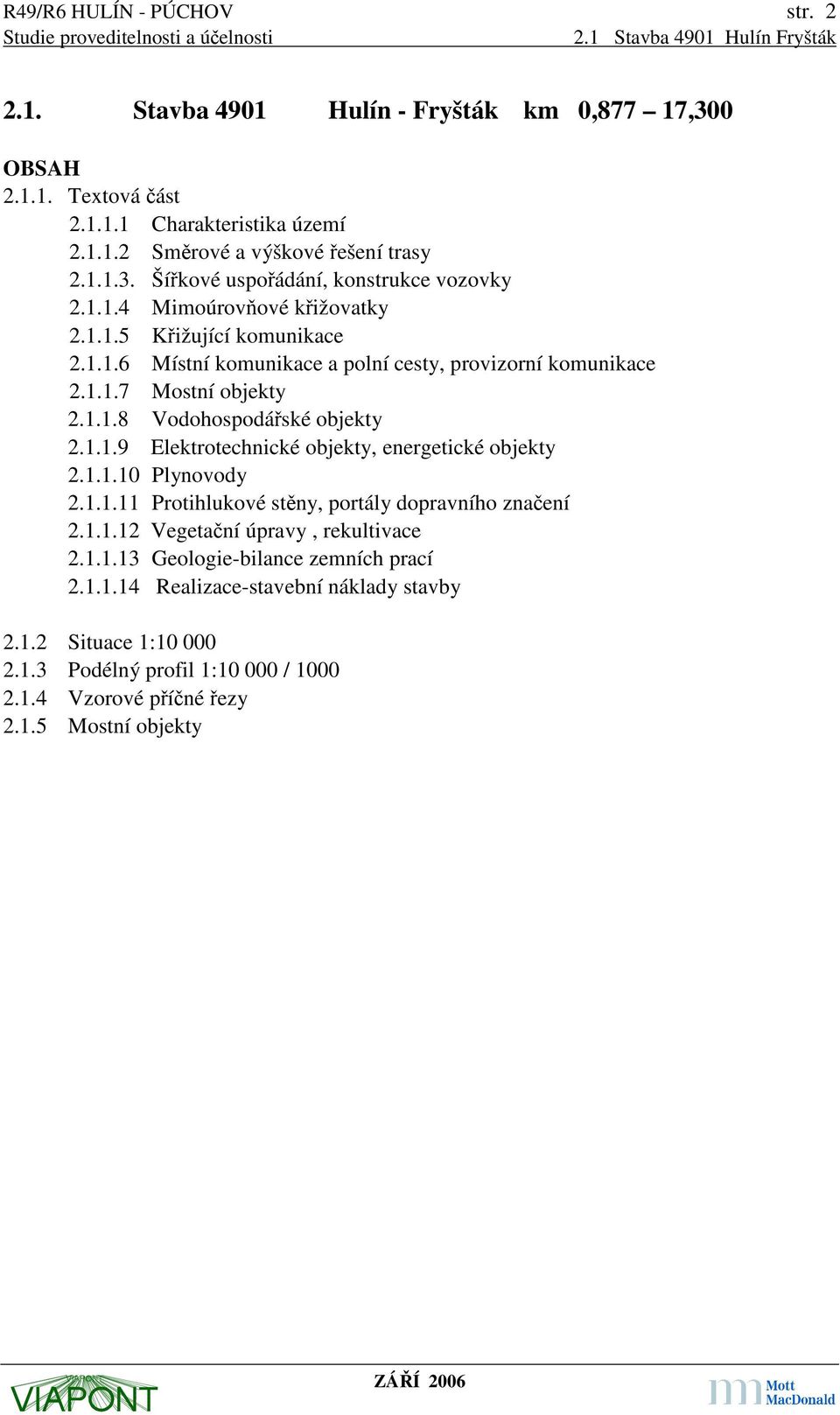 R49/R6 HULÍN - PÚCHOV str. 2
Studie proveditelnosti a účelnosti 2.1 Stavba 4901 Hulín Fryšták

2.1. Stavba 4901 Hulín - Fryšták km 0,877 – 17,300

OBSAH
2.1.1. Textová část
2.1.1.1 Charakteristika území
2.1.1.2 Směrové a výškové řešení trasy
2.1.1.3. Šířkové uspořádání, konstrukce vozovky
2.1.1.4 Mimoúrovňové křižovatky
2.1.1.5 Křižující komunikace
2.1.1.6 Místní komunikace a polní cesty, provizorní komunikace
2.1.1.7 Mostní objekty
2.1.1.8 Vodohospodářské objekty
2.1.1.9 Elektrotechnické objekty, energetické objekty
2.1.1.10 Plynovody
2.1.1.11 Protihlukové stěny, portály dopravního značení
2.1.1.12 Vegetační úpravy , rekultivace
2.1.1.13 Geologie-bilance zemních prací
2.1.1.14 Realizace-stavební náklady stavby

2.1.2 Situace 1:10 000
2.1.3 Podélný profil 1:10 000 / 1000
2.1.4 Vzorové příčné řezy
2.1.5 Mostní objekty

VIAPONT ZÁŘÍ 2006 Mott MacDonald